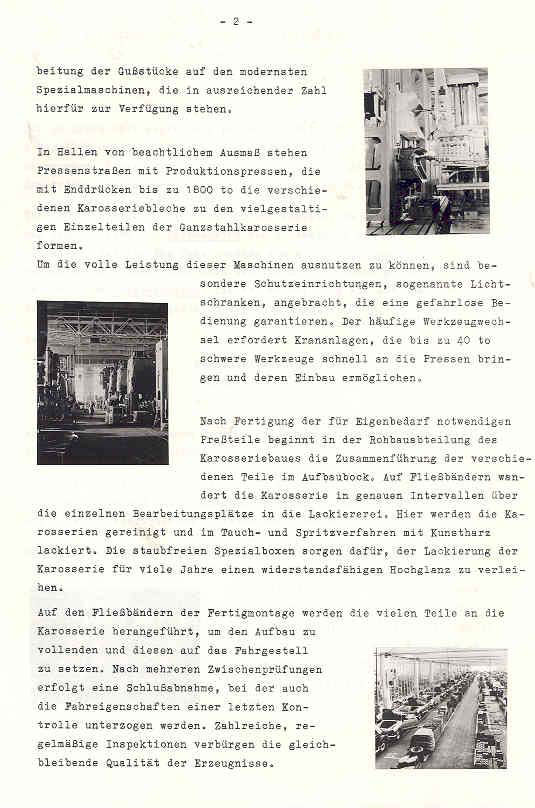 - 2 -

beitung der Gußstücke auf den modernsten Spezialmaschinen, die in ausreichender Zahl hierfür zur Verfügung stehen.

In Hallen von beachtlichem Ausmaß stehen Pressenstraßen mit Produktionspressen, die mit Enddrücken bis zu 1800 to die verschiedenen Karosseriebleche zu den vielgestaltigen Einzelteilen der Ganzstahlkarosserie formen.
Um die volle Leistung dieser Maschinen ausnutzen zu können, sind besondere Schutzeinrichtungen, sogenannte Lichtschranken, angebracht, die eine gefahrlose Bedienung garantieren. Der häufige Werkzeugwechsel erfordert Krananlagen, die bis zu 40 to schwere Werkzeuge schnell an die Pressen bringen und deren Einbau ermöglichen.

Nach Fertigung der für Eigenbedarf notwendigen Preßteile beginnt in der Rohbauabteilung des Karosseriebaues die Zusammenführung der verschiedenen Teile im Aufbaubock. Auf Fließbändern wandert die Karosserie in genauen Intervallen über die einzelnen Bearbeitungsplätze in die Lackiererei. Hier werden die Karosserien gereinigt und im Tauch- und Spritzverfahren mit Kunstharz lackiert. Die staubfreien Spezialboxen sorgen dafür, der Lackierung der Karosserie für viele Jahre einen widerstandsfähigen Hochglanz zu verleihen.

Auf den Fließbändern der Fertigmontage werden die vielen Teile an die Karosserie herangeführt, um den Aufbau zu vollenden und diesen auf das Fahrgestell zu setzen. Nach mehreren Zwischenprüfungen erfolgt eine Schlußabnahme, bei der auch die Fahreigenschaften einer letzten Kontrolle unterzogen werden. Zahlreiche, regelmäßige Inspektionen verbürgen die gleichbleibende Qualität der Erzeugnisse.